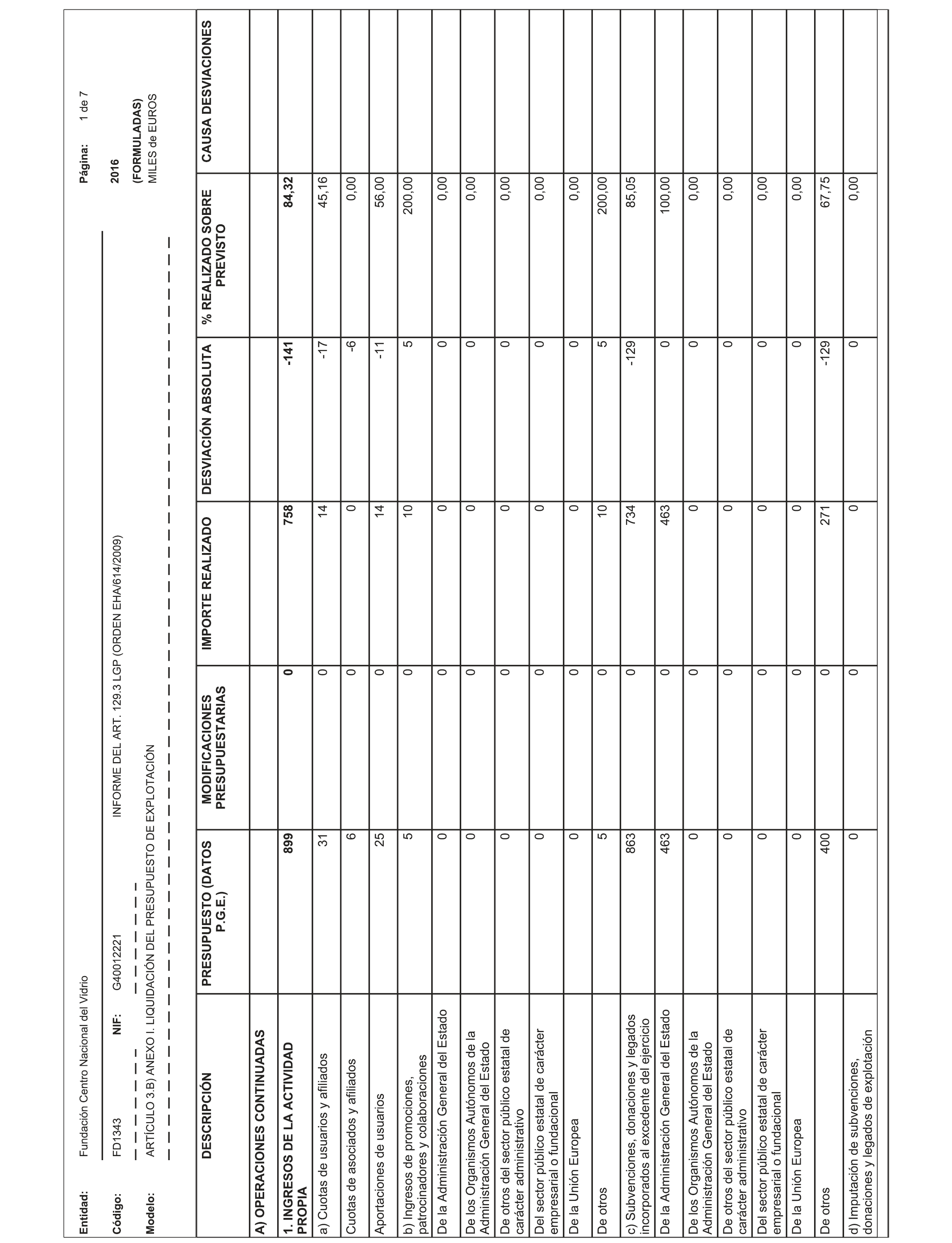 Entidad: Fundación Centro Nacional del Vidrio

Página: 1 de 7

Código: FD1343 NIF: G40012221 INFORME DEL ART. 129.3 LGP (ORDEN EHA/614/2009) 2016

Modelo: ARTÍCULO 3.B) ANEXO I. LIQUIDACIÓN DEL PRESUPUESTO DE EXPLOTACIÓN (FORMULADAS)

MILES de EUROS

| DESCRIPCIÓN | PRESUPUESTO (DATOS P.G.E.) | MODIFICACIONES PRESUPUESTARIAS | IMPORTE REALIZADO | DESVIACIÓN ABSOLUTA | % REALIZADO SOBRE PREVISTO | CAUSA DESVIACIONES |
|---|---|---|---|---|---|---|
| A) OPERACIONES CONTINUADAS | | | | | | |
| 1. INGRESOS DE LA ACTIVIDAD PROPIA | 899 | 0 | 758 | -141 | 84,32 | |
| a) Cuotas de usuarios y afiliados | 31 | 0 | 14 | -17 | 45,16 | |
| Cuotas de asociados y afiliados | 6 | 0 | 0 | -6 | 0,00 | |
| Aportaciones de usuarios | 25 | 0 | 14 | -11 | 56,00 | |
| b) Ingresos de promociones, patrocinadores y colaboraciones | 5 | 0 | 10 | 5 | 200,00 | |
| De la Administración General del Estado | 0 | 0 | 0 | 0 | 0,00 | |
| De los Organismos Autónomos de la Administración General del Estado | 0 | 0 | 0 | 0 | 0,00 | |
| De otros del sector público estatal de carácter administrativo | 0 | 0 | 0 | 0 | 0,00 | |
| Del sector público estatal de carácter empresarial o fundacional | 0 | 0 | 0 | 0 | 0,00 | |
| De la Unión Europea | 0 | 0 | 0 | 0 | 0,00 | |
| De otros | 5 | 0 | 10 | 5 | 200,00 | |
| c) Subvenciones, donaciones y legados incorporados al excedente del ejercicio | 863 | 0 | 734 | -129 | 85,05 | |
| De la Administración General del Estado | 463 | 0 | 463 | 0 | 100,00 | |
| De los Organismos Autónomos de la Administración General del Estado | 0 | 0 | 0 | 0 | 0,00 | |
| De otros del sector público estatal de carácter administrativo | 0 | 0 | 0 | 0 | 0,00 | |
| Del sector público estatal de carácter empresarial o fundacional | 0 | 0 | 0 | 0 | 0,00 | |
| De la Unión Europea | 0 | 0 | 0 | 0 | 0,00 | |
| De otros | 400 | 0 | 271 | -129 | 67,75 | |
| d) Imputación de subvenciones, donaciones y legados de explotación | 0 | 0 | 0 | 0 | 0,00 | |